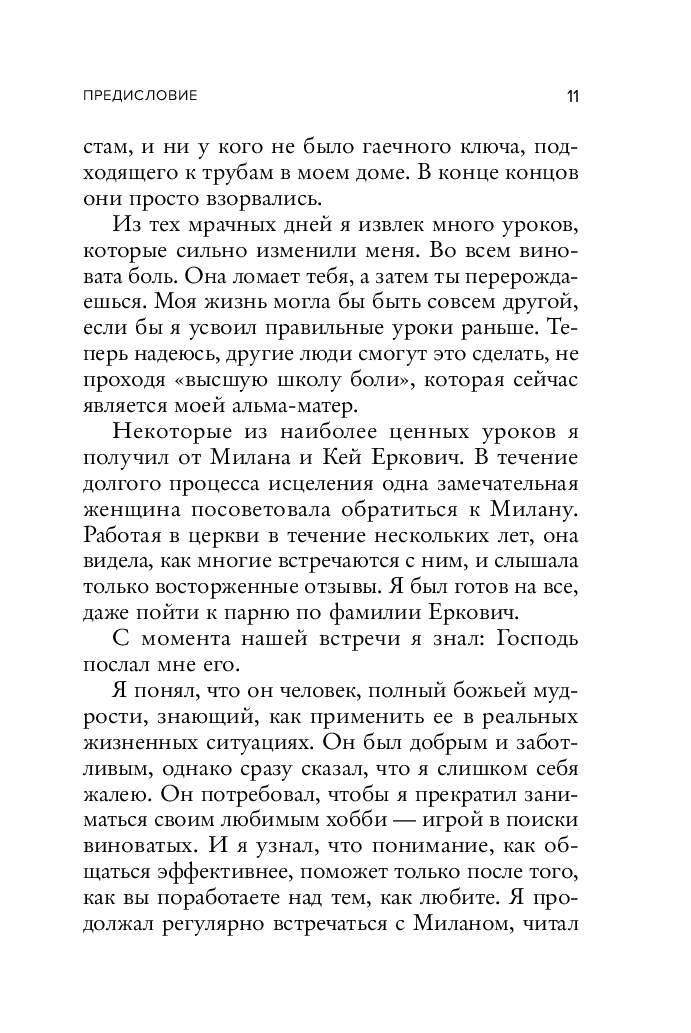 ПРЕДИСЛОВИЕ 11

стам, и ни у кого не было гаечного ключа, подходящего к трубам в моем доме. В конце концов они просто взорвались.

Из тех мрачных дней я извлек много уроков, которые сильно изменили меня. Во всем виновата боль. Она ломает тебя, а затем ты перерождаешься. Моя жизнь могла бы быть совсем другой, если бы я усвоил правильные уроки раньше. Теперь надеюсь, другие люди смогут это сделать, не проходя «высшую школу боли», которая сейчас является моей альма-матер.

Некоторые из наиболее ценных уроков я получил от Милана и Кей Еркович. В течение долгого процесса исцеления одна замечательная женщина посоветовала обратиться к Милану. Работая в церкви в течение нескольких лет, она видела, как многие встречаются с ним, и слышала только восторженные отзывы. Я был готов на все, даже пойти к парню по фамилии Еркович.

С момента нашей встречи я знал: Господь послал мне его.

Я понял, что он человек, полный божьей мудрости, знающий, как применить ее в реальных жизненных ситуациях. Он был добрым и заботливым, однако сразу сказал, что я слишком себя жалею. Он потребовал, чтобы я прекратил заниматься своим любимым хобби — игрой в поиски виноватых. И я узнал, что понимание, как общаться эффективнее, поможет только после того, как вы поработаете над тем, как любите. Я продолжал регулярно встречаться с Миланом, читал